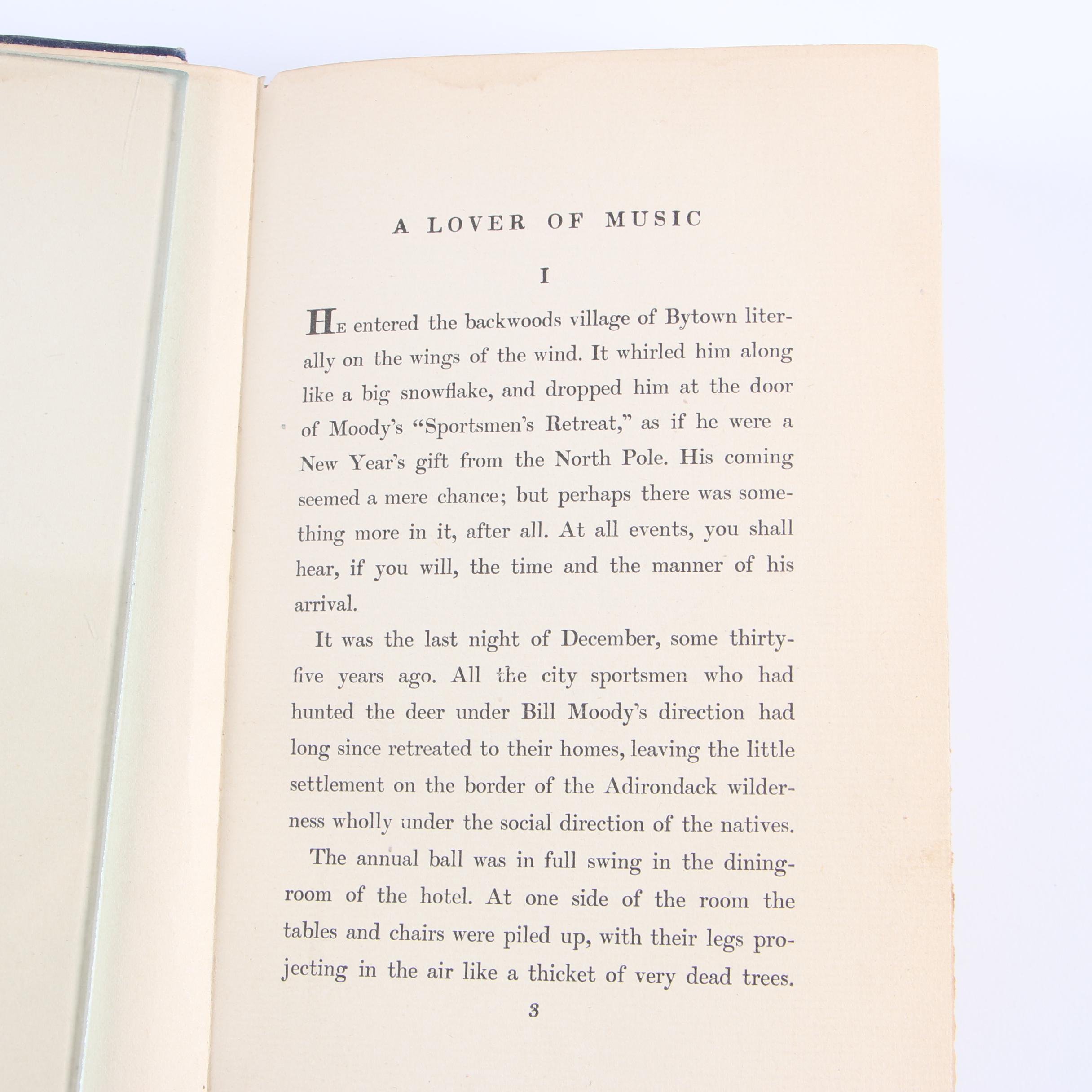 A LOVER OF MUSIC

I

He entered the backwoods village of Bytown literally on the wings of the wind. It whirled him along like a big snowflake, and dropped him at the door of Moody's "Sportsmen's Retreat," as if he were a New Year's gift from the North Pole. His coming seemed a mere chance; but perhaps there was something more in it, after all. At all events, you shall hear, if you will, the time and the manner of his arrival.

It was the last night of December, some thirty-five years ago. All the city sportsmen who had hunted the deer under Bill Moody's direction had long since retreated to their homes, leaving the little settlement on the border of the Adirondack wilderness wholly under the social direction of the natives.

The annual ball was in full swing in the dining-room of the hotel. At one side of the room the tables and chairs were piled up, with their legs projecting in the air like a thicket of very dead trees.

3